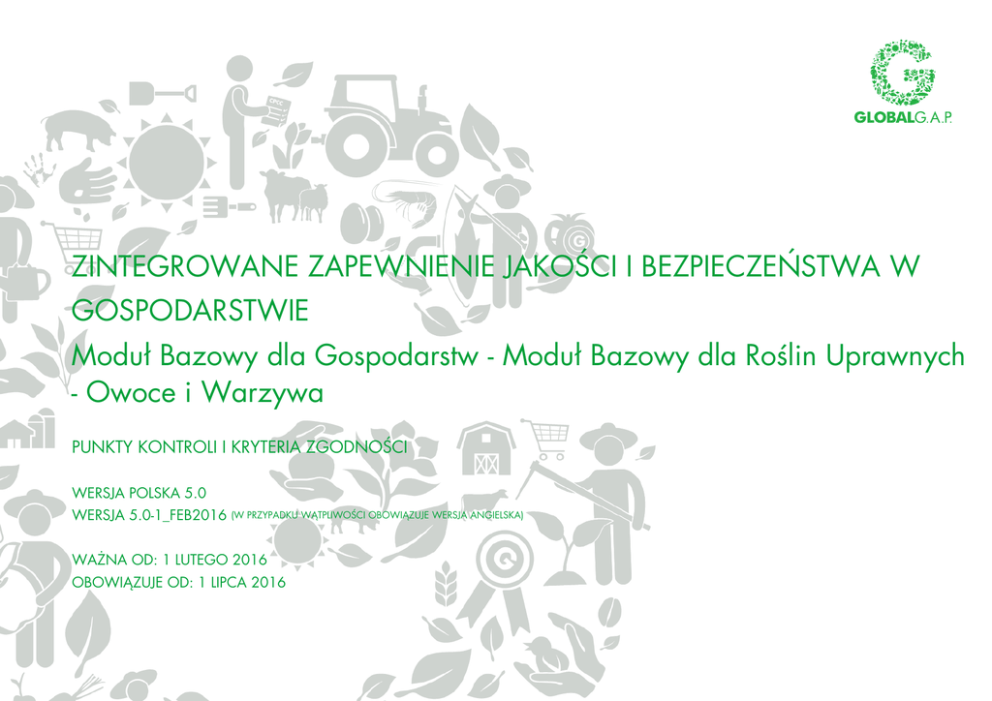 GLOBALG.A.P.

ZINTEGROWANE ZAPEWNIENIE JAKOŚCI I BEZPIECZEŃSTWA W GOSPODARSTWIE

Moduł Bazowy dla Gospodarstw - Moduł Bazowy dla Roślin Uprawnych - Owoce i Warzywa

PUNKTY KONTROLI I KRYTERIA ZGODNOŚCI

WERSJA POLSKA 5.0
WERSJA 5.0-1_FEB2016 (W PRZYPADKU WĄTPLIWOŚCI OBOWIĄZUJE WERSJA ANGIELSKA)

WAŻNA OD: 1 LUTEGO 2016
OBOWIĄZUJE OD: 1 LIPCA 2016